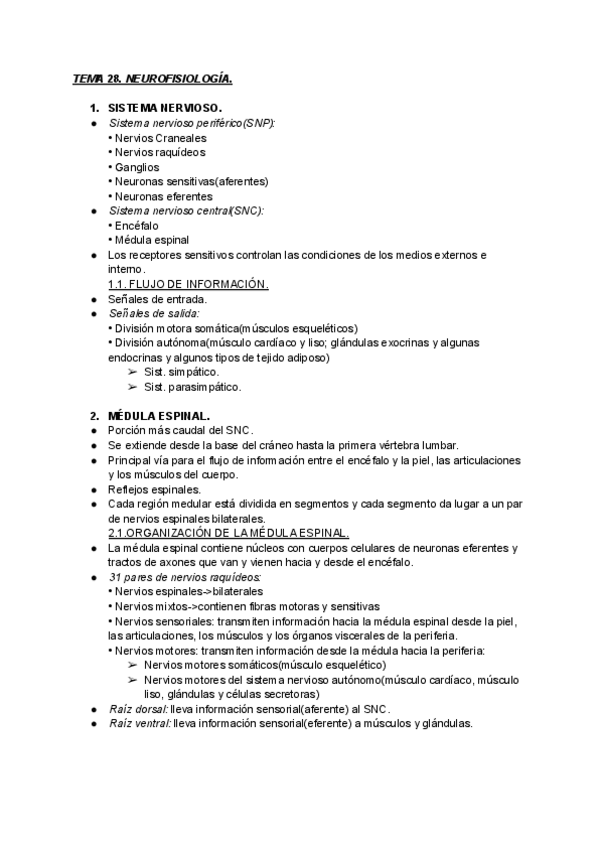 TEMA 28. NEUROFISIOLOGÍA.

1. SISTEMA NERVIOSO.

● Sistema nervioso periférico(SNP):
• Nervios Craneales
• Nervios raquídeos
• Ganglios
• Neuronas sensitivas(aferentes)
• Neuronas eferentes
● Sistema nervioso central(SNC):
• Encéfalo
• Médula espinal
● Los receptores sensitivos controlan las condiciones de los medios externos e interno.

1.1. FLUJO DE INFORMACIÓN.
● Señales de entrada.
● Señales de salida:
• División motora somática(músculos esqueléticos)
• División autónoma(músculo cardíaco y liso; glándulas exocrinas y algunas endocrinas y algunos tipos de tejido adiposo)
➢ Sist. simpático.
➢ Sist. parasimpático.

2. MÉDULA ESPINAL.

● Porción más caudal del SNC.
● Se extiende desde la base del cráneo hasta la primera vértebra lumbar.
● Principal vía para el flujo de información entre el encéfalo y la piel, las articulaciones y los músculos del cuerpo.
● Reflejos espinales.
● Cada región medular está dividida en segmentos y cada segmento da lugar a un par de nervios espinales bilaterales.

2.1.ORGANIZACIÓN DE LA MÉDULA ESPINAL.
● La médula espinal contiene núcleos con cuerpos celulares de neuronas eferentes y tractos de axones que van y vienen hacia y desde el encéfalo.
● 31 pares de nervios raquídeos:
• Nervios espinales->bilaterales
• Nervios mixtos->contienen fibras motoras y sensitivas
• Nervios sensoriales: transmiten información hacia la médula espinal desde la piel, las articulaciones, los músculos y los órganos viscerales de la periferia.
• Nervios motores: transmiten información desde la médula hacia la periferia:
➢ Nervios motores somáticos(músculo esquelético)
➢ Nervios motores del sistema nervioso autónomo(músculo cardíaco, músculo liso, glándulas y células secretoras)
● Raíz dorsal: lleva información sensorial(aferente) al SNC.
● Raíz ventral: lleva información sensorial(eferente) a músculos y glándulas.